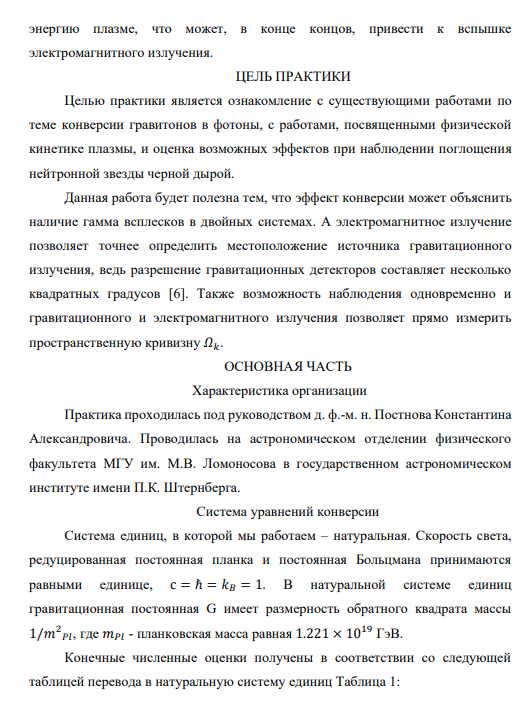 энергию плазме, что может, в конце концов, привести к вспышке электромагнитного излучения.

ЦЕЛЬ ПРАКТИКИ

Целью практики является ознакомление с существующими работами по теме конверсии гравитонов в фотоны, с работами, посвященными физической кинетике плазмы, и оценка возможных эффектов при наблюдении поглощения нейтронной звезды черной дырой.

Данная работа будет полезна тем, что эффект конверсии может объяснить наличие гамма всплесков в двойных системах. А электромагнитное излучение позволяет точнее определить местоположение источника гравитационного излучения, ведь разрешение гравитационных детекторов составляет несколько квадратных градусов [6]. Также возможность наблюдения одновременно и гравитационного и электромагнитного излучения позволяет прямо измерить пространственную кривизну $\Omega_k$.

ОСНОВНАЯ ЧАСТЬ

Характеристика организации

Практика проходилась под руководством д. ф.-м. н. Постнова Константина Александровича. Проводилась на астрономическом отделении физического факультета МГУ им. М.В. Ломоносова в государственном астрономическом институте имени П.К. Штернберга.

Система уравнений конверсии

Система единиц, в которой мы работаем – натуральная. Скорость света, редуцированная постоянная планка и постоянная Больцмана принимаются равными единице, $c = \hbar = k_B = 1$. В натуральной системе единиц гравитационная постоянная G имеет размерность обратного квадрата массы $1/m^2{}_{Pl}$, где $m_{Pl}$ - планковская масса равная $1.221 \times 10^{19}$ ГэВ.

Конечные численные оценки получены в соответствии со следующей таблицей перевода в натуральную систему единиц Таблица 1: